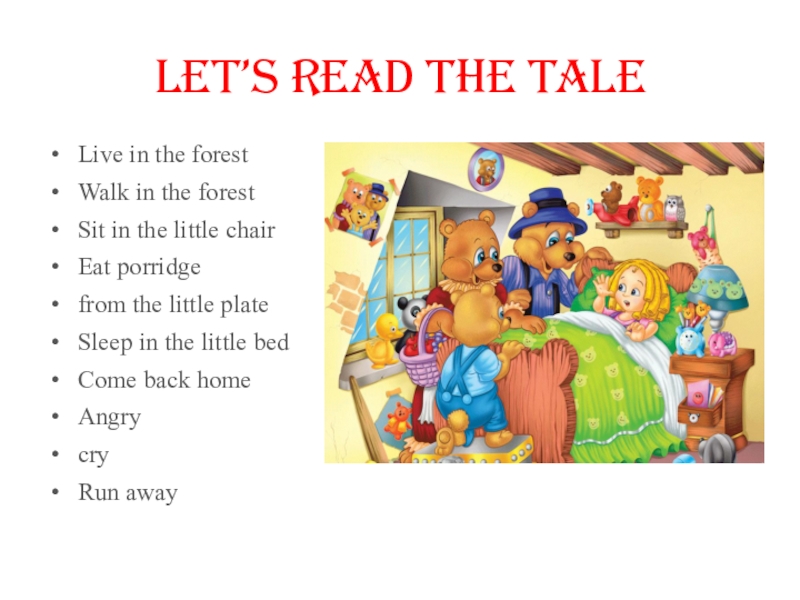 LET'S READ THE TALE

• Live in the forest
• Walk in the forest
• Sit in the little chair
• Eat porridge
• from the little plate
• Sleep in the little bed
• Come back home
• Angry
• cry
• Run away